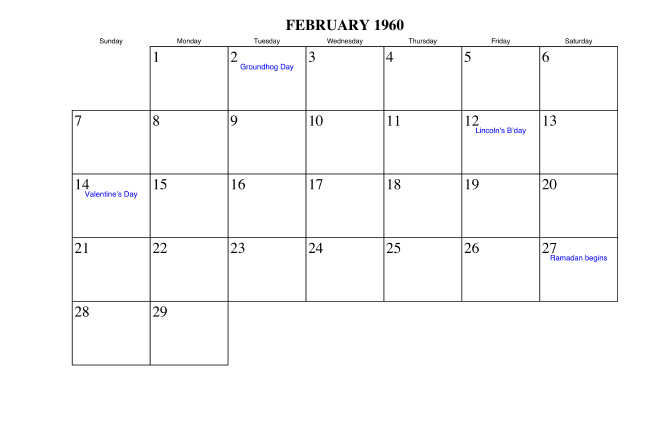 FEBRUARY 1960

| Sunday | Monday | Tuesday | Wednesday | Thursday | Friday | Saturday |
|---|---|---|---|---|---|---|
| | 1 | 2 Groundhog Day | 3 | 4 | 5 | 6 |
| 7 | 8 | 9 | 10 | 11 | 12 Lincoln's B'day | 13 |
| 14 Valentine's Day | 15 | 16 | 17 | 18 | 19 | 20 |
| 21 | 22 | 23 | 24 | 25 | 26 | 27 Ramadan begins |
| 28 | 29 | | | | | |